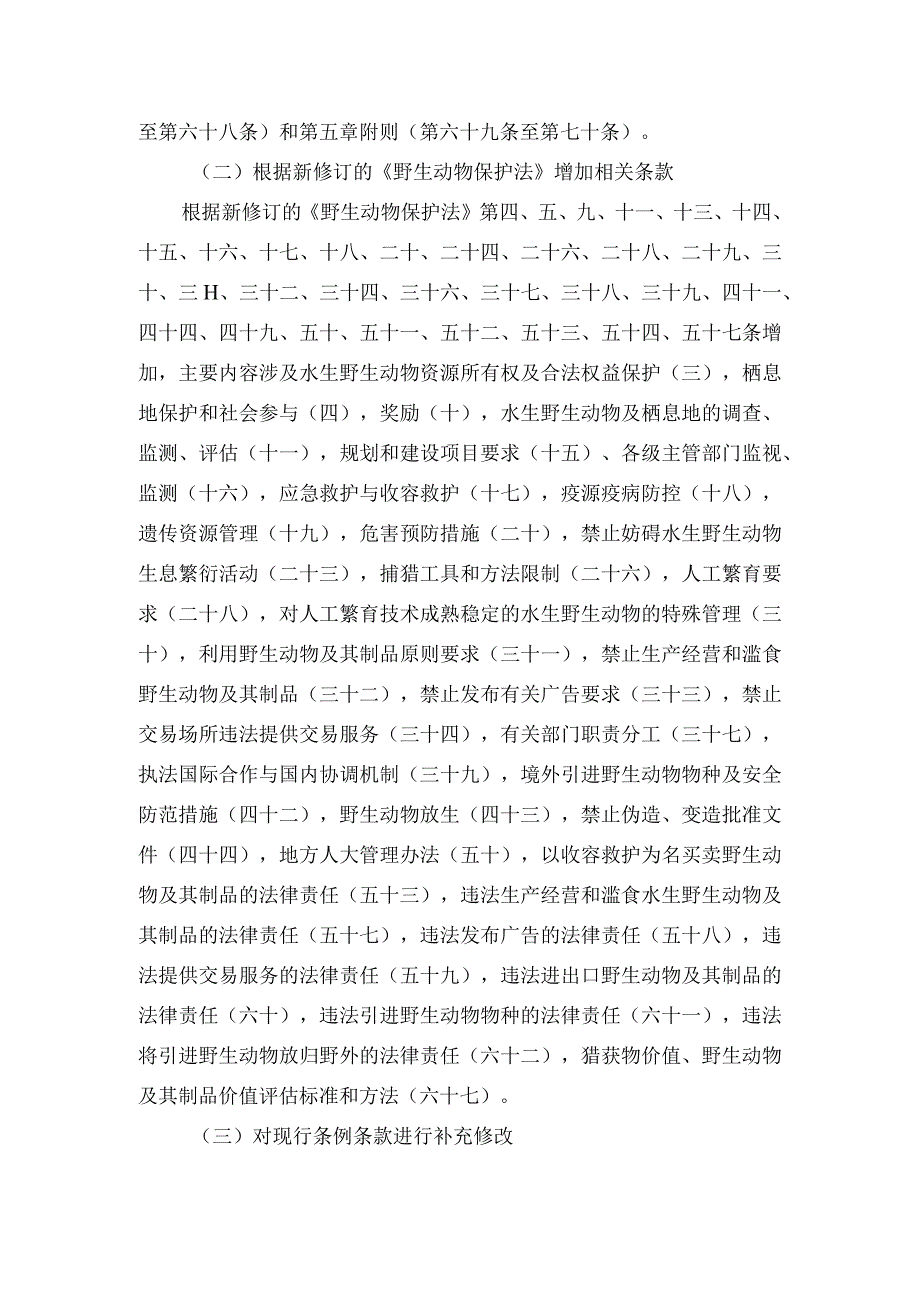 至第六十八条）和第五章附则（第六十九条至第七十条）。

（二）根据新修订的《野生动物保护法》增加相关条款

根据新修订的《野生动物保护法》第四、五、九、十一、十三、十四、十五、十六、十七、十八、二十、二十四、二十六、二十八、二十九、三十、三H、三十二、三十四、三十六、三十七、三十八、三十九、四十一、四十四、四十九、五十、五十一、五十二、五十三、五十四、五十七条增加，主要内容涉及水生野生动物资源所有权及合法权益保护（三），栖息地保护和社会参与（四），奖励（十），水生野生动物及栖息地的调查、监测、评估（十一），规划和建设项目要求（十五）、各级主管部门监视、监测（十六），应急救护与收容救护（十七），疫源疫病防控（十八），遗传资源管理（十九），危害预防措施（二十），禁止妨碍水生野生动物生息繁衍活动（二十三），捕猎工具和方法限制（二十六），人工繁育要求（二十八），对人工繁育技术成熟稳定的水生野生动物的特殊管理（三十），利用野生动物及其制品原则要求（三十一），禁止生产经营和滥食野生动物及其制品（三十二），禁止发布有关广告要求（三十三），禁止交易场所违法提供交易服务（三十四），有关部门职责分工（三十七），执法国际合作与国内协调机制（三十九），境外引进野生动物物种及安全防范措施（四十二），野生动物放生（四十三），禁止伪造、变造批准文件（四十四），地方人大管理办法（五十），以收容救护为名买卖野生动物及其制品的法律责任（五十三），违法生产经营和滥食水生野生动物及其制品的法律责任（五十七），违法发布广告的法律责任（五十八），违法提供交易服务的法律责任（五十九），违法进出口野生动物及其制品的法律责任（六十），违法引进野生动物物种的法律责任（六十一），违法将引进野生动物放归野外的法律责任（六十二），猎获物价值、野生动物及其制品价值评估标准和方法（六十七）。

（三）对现行条例条款进行补充修改